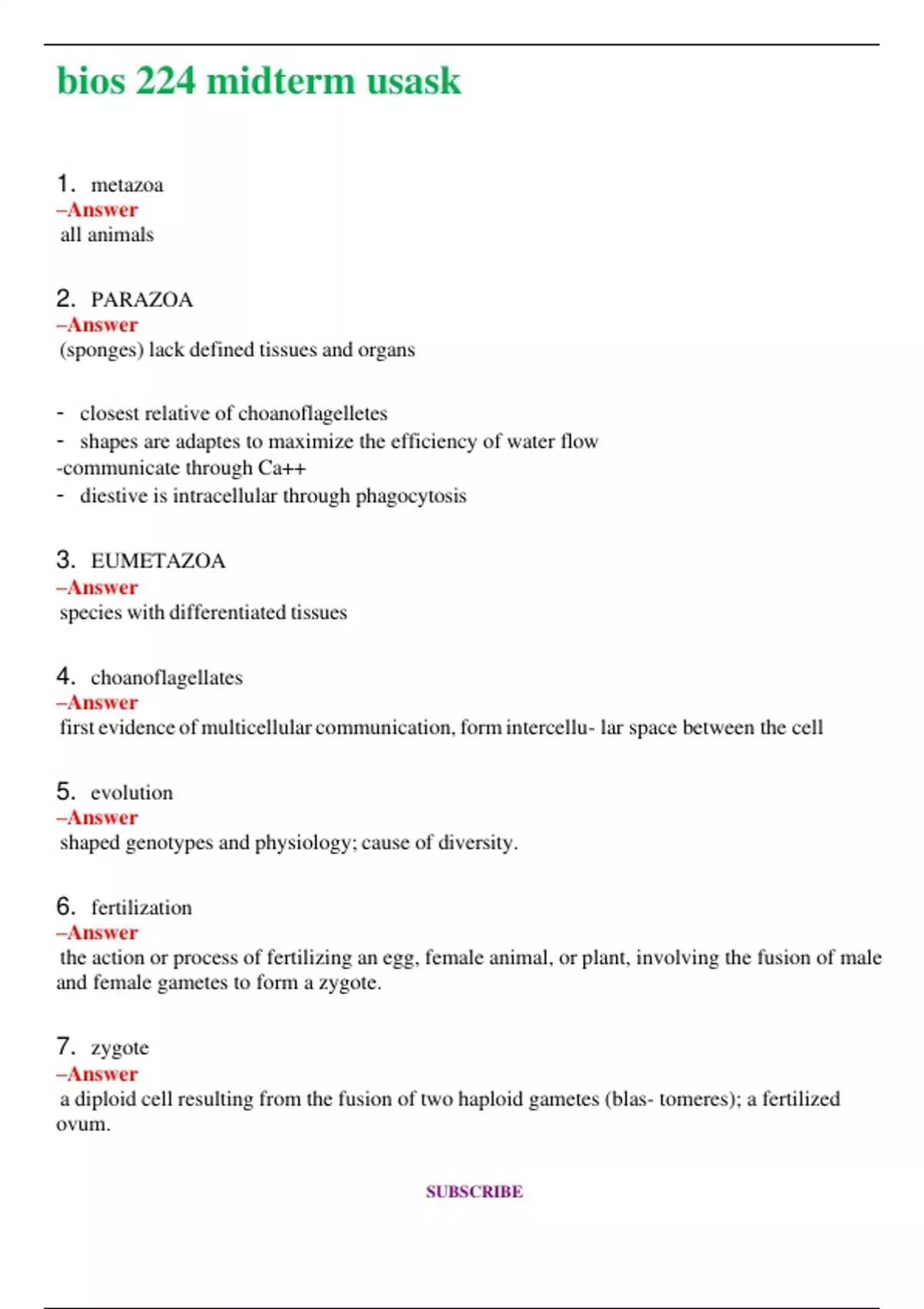 bios 224 midterm usask

1. metazoa
–Answer
all animals

2. PARAZOA
–Answer
(sponges) lack defined tissues and organs

- closest relative of choanoflagelletes
- shapes are adaptes to maximize the efficiency of water flow
-communicate through Ca++
- diestive is intracellular through phagocytosis

3. EUMETAZOA
–Answer
species with differentiated tissues

4. choanoflagellates
–Answer
first evidence of multicellular communication, form intercellu- lar space between the cell

5. evolution
–Answer
shaped genotypes and physiology; cause of diversity.

6. fertilization
–Answer
the action or process of fertilizing an egg, female animal, or plant, involving the fusion of male and female gametes to form a zygote.

7. zygote
–Answer
a diploid cell resulting from the fusion of two haploid gametes (blas- tomeres); a fertilized ovum.

SUBSCRIBE